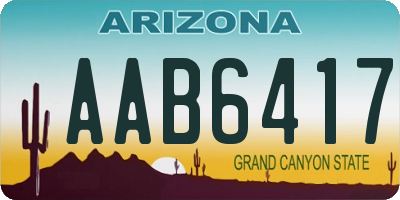 ARIZONA

AAB6417

GRAND CANYON STATE